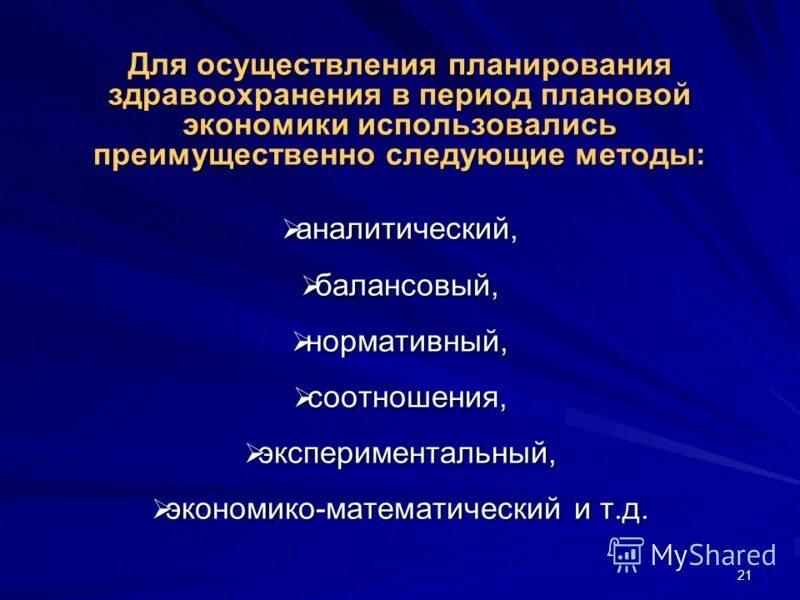 Для осуществления планирования здравоохранения в период плановой экономики использовались преимущественно следующие методы:

➢аналитический,

➢балансовый,

➢нормативный,

➢соотношения,

➢экспериментальный,

➢экономико-математический и т.д.

MyShared

21